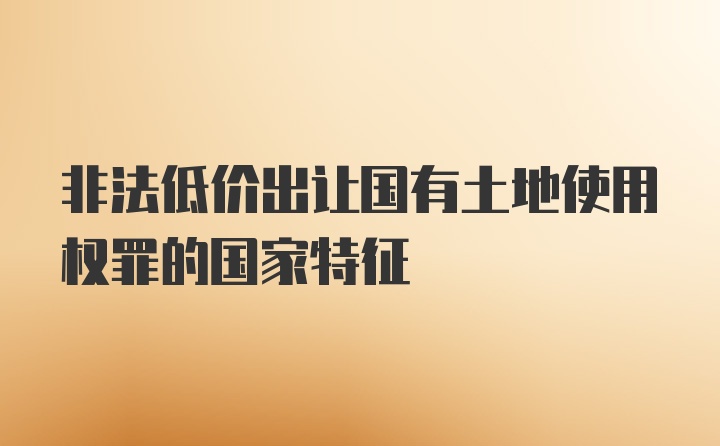 非法低价出让国有土地使用权罪的国家特征